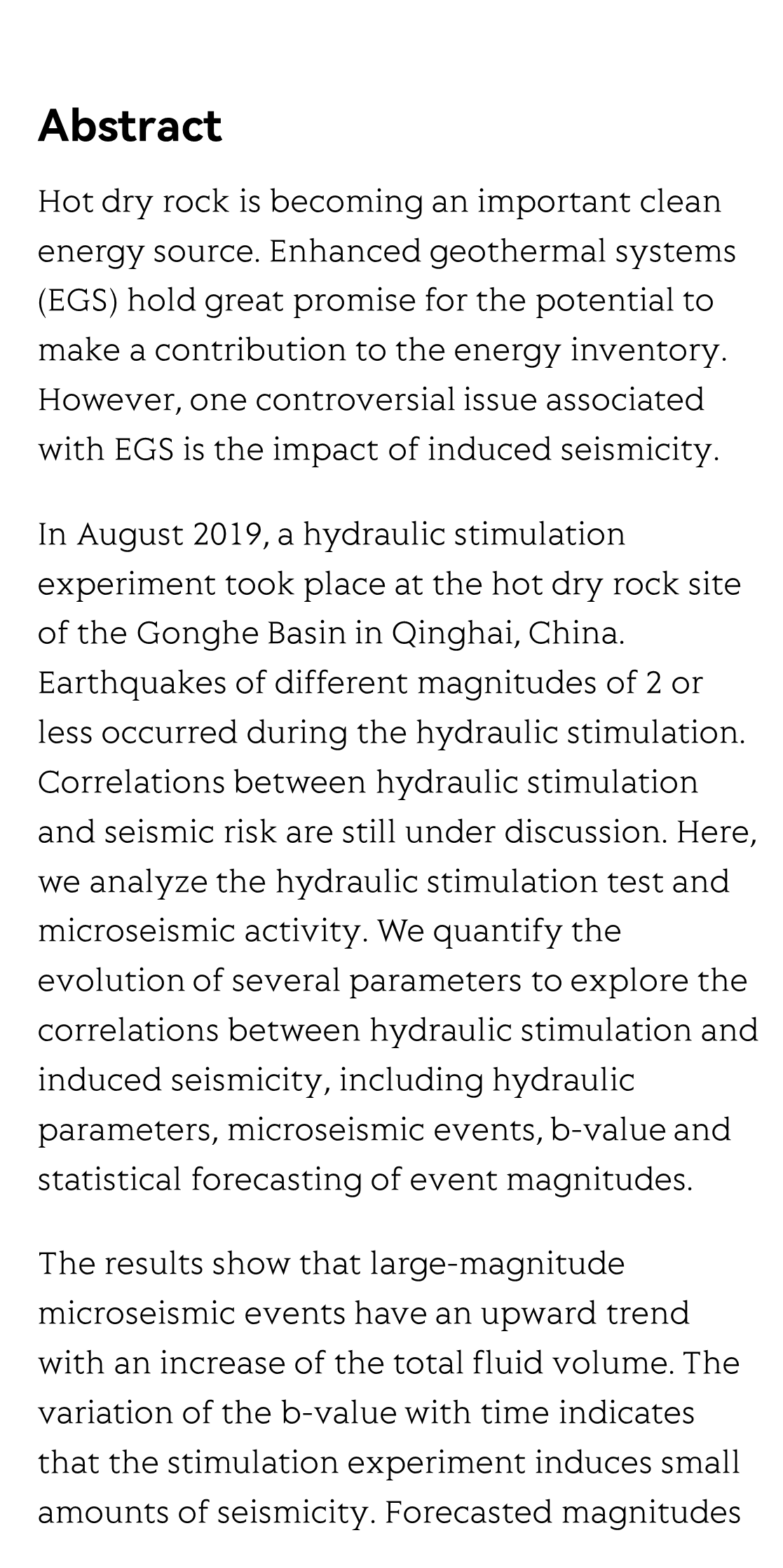 Abstract

Hot dry rock is becoming an important clean energy source. Enhanced geothermal systems (EGS) hold great promise for the potential to make a contribution to the energy inventory. However, one controversial issue associated with EGS is the impact of induced seismicity.

In August 2019, a hydraulic stimulation experiment took place at the hot dry rock site of the Gonghe Basin in Qinghai, China. Earthquakes of different magnitudes of 2 or less occurred during the hydraulic stimulation. Correlations between hydraulic stimulation and seismic risk are still under discussion. Here, we analyze the hydraulic stimulation test and microseismic activity. We quantify the evolution of several parameters to explore the correlations between hydraulic stimulation and induced seismicity, including hydraulic parameters, microseismic events, b-value and statistical forecasting of event magnitudes.

The results show that large-magnitude microseismic events have an upward trend with an increase of the total fluid volume. The variation of the b-value with time indicates that the stimulation experiment induces small amounts of seismicity. Forecasted magnitudes